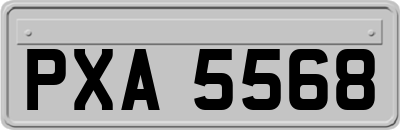 PXA 5568